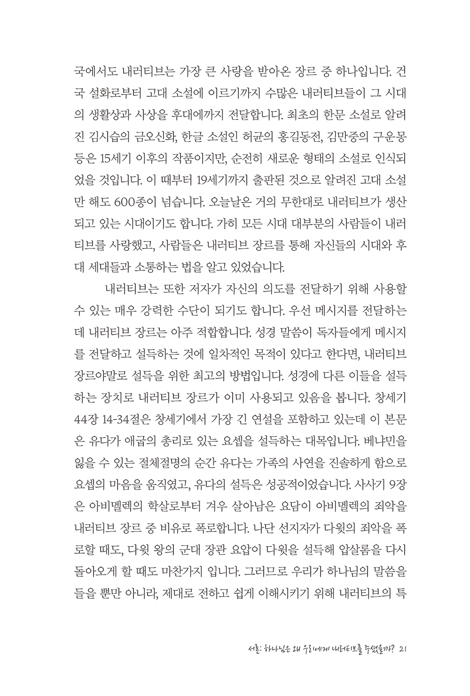 국에서도 내러티브는 가장 큰 사랑을 받아온 장르 중 하나입니다. 건국 설화로부터 고대 소설에 이르기까지 수많은 내러티브들이 그 시대의 생활상과 사상을 후대에까지 전달합니다. 최초의 한문 소설로 알려진 김시습의 금오신화, 한글 소설인 허균의 홍길동전, 김만중의 구운몽 등은 15세기 이후의 작품이지만, 순전히 새로운 형태의 소설로 인식되었을 것입니다. 이 때부터 19세기까지 출판된 것으로 알려진 고대 소설만 해도 600종이 넘습니다. 오늘날은 거의 무한대로 내러티브가 생산되고 있는 시대이기도 합니다. 가히 모든 시대 대부분의 사람들이 내러티브를 사랑했고, 사람들은 내러티브 장르를 통해 자신들의 시대와 후대 세대들과 소통하는 법을 알고 있었습니다.

내러티브는 또한 저자가 자신의 의도를 전달하기 위해 사용할 수 있는 매우 강력한 수단이 되기도 합니다. 우선 메시지를 전달하는데 내러티브 장르는 아주 적합합니다. 성경 말씀이 독자들에게 메시지를 전달하고 설득하는 것에 일차적인 목적이 있다고 한다면, 내러티브 장르야말로 설득을 위한 최고의 방법입니다. 성경에 다른 이들을 설득하는 장치로 내러티브 장르가 이미 사용되고 있음을 봅니다. 창세기 44장 14-34절은 창세기에서 가장 긴 연설을 포함하고 있는데 이 본문은 유다가 애굽의 총리로 있는 요셉을 설득하는 대목입니다. 베냐민을 잃을 수 있는 절체절명의 순간 유다는 가족의 사연을 진솔하게 함으로 요셉의 마음을 움직였고, 유다의 설득은 성공적이었습니다. 사사기 9장은 아비멜렉의 학살로부터 겨우 살아남은 요담이 아비멜렉의 죄악을 내러티브 장르 중 비유로 폭로합니다. 나단 선지자가 다윗의 죄악을 폭로할 때도, 다윗 왕의 군대 장관 요압이 다윗을 설득해 압살롬을 다시 돌아오게 할 때도 마찬가지 입니다. 그러므로 우리가 하나님의 말씀을 들을 뿐만 아니라, 제대로 전하고 쉽게 이해시키기 위해 내러티브의 특

서론: 하나님은 왜 우리에게 내러티브를 주셨을까? 21